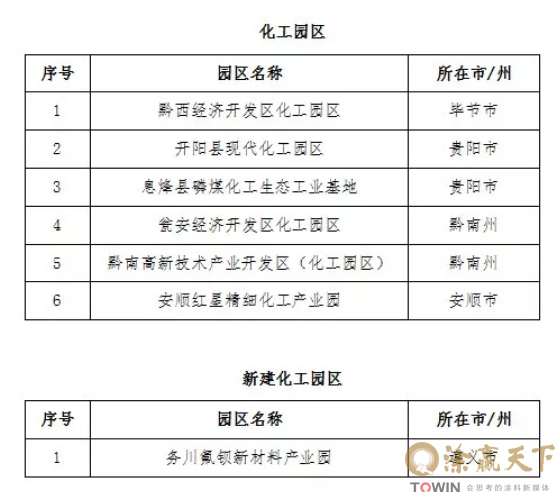 化工园区

| 序号 | 园区名称 | 所在市/州 |
|---|---|---|
| 1 | 黔西经济开发区化工园区 | 毕节市 |
| 2 | 开阳县现代化工园区 | 贵阳市 |
| 3 | 息烽县磷煤化工生态工业基地 | 贵阳市 |
| 4 | 瓮安经济开发区化工园区 | 黔南州 |
| 5 | 黔南高新技术产业开发区（化工园区） | 黔南州 |
| 6 | 安顺红星精细化工产业园 | 安顺市 |

新建化工园区

| 序号 | 园区名称 | 所在市/州 |
|---|---|---|
| 1 | 务川氟钡新材料产业园 | 遵义市 |

涂赢天下
TOWIN 会思考的涂料新媒体